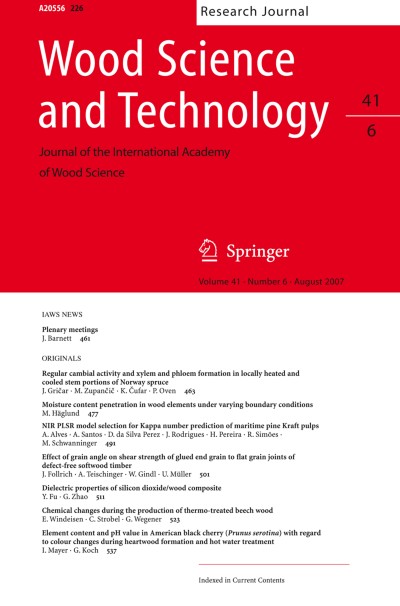 A20556 226

Research Journal

Wood Science and Technology

41
6

Journal of the International Academy of Wood Science

Springer

Volume 41 · Number 6 · August 2007

IAWS NEWS

Plenary meetings
J. Barnett 461

ORIGINALS

Regular cambial activity and xylem and phloem formation in locally heated and cooled stem portions of Norway spruce
J. Gričar · M. Zupančič · K. Čufar · P. Oven 463

Moisture content penetration in wood elements under varying boundary conditions
M. Häglund 477

NIR PLSR model selection for Kappa number prediction of maritime pine Kraft pulps
A. Alves · A. Santos · D. da Silva Perez · J. Rodrigues · H. Pereira · R. Simões · M. Schwanninger 491

Effect of grain angle on shear strength of glued end grain to flat grain joints of defect-free softwood timber
J. Follrich · A. Teischinger · W. Gindl · U. Müller 501

Dielectric properties of silicon dioxide/wood composite
Y. Fu · G. Zhao 511

Chemical changes during the production of thermo-treated beech wood
E. Windeisen · C. Strobel · G. Wegener 523

Element content and pH value in American black cherry (Prunus serotina) with regard to colour changes during heartwood formation and hot water treatment
I. Mayer · G. Koch 537

Indexed in Current Contents